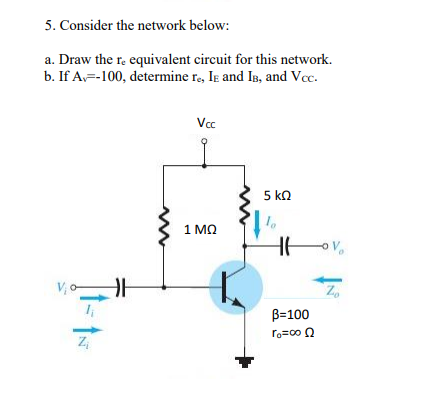 5. Consider the network below:

a. Draw the $r_e$ equivalent circuit for this network.
b. If $A_v$=-100, determine $r_e$, $I_E$ and $I_B$, and $V_{CC}$.

$V_{CC}$

5 kΩ

$I_o$

1 MΩ

$V_o$

$V_i$

$Z_o$

$I_i$

β=100
$r_o$=∞ Ω

$Z_i$